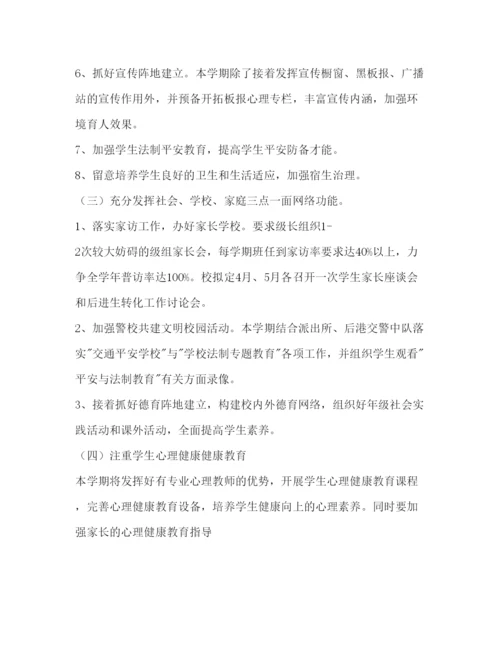 6、抓好宣传阵地建立。本学期除了接着发挥宣传橱窗、黑板报、广播站的宣传作用外，并预备开拓板报心理专栏，丰富宣传内涵，加强环境育人效果。

7、加强学生法制平安教育，提高学生平安防备才能。

8、留意培养学生良好的卫生和生活适应，加强宿生治理。

（三）充分发挥社会、学校、家庭三点一面网络功能。

1、落实家访工作，办好家长学校。要求级长组织1-2次较大妨碍的级组家长会，每学期班任到家访率要求达40%以上，力争全学年普访率达100%。校拟定4月、5月各召开一次学生家长座谈会和后进生转化工作讨论会。

2、加强警校共建文明校园活动。本学期结合派出所、后港交警中队落实"交通平安学校"与"学校法制专题教育"各项工作，并组织学生观看"平安与法制教育"有关方面录像。

3、接着抓好德育阵地建立，构建校内外德育网络，组织好年级社会实践活动和课外活动，全面提高学生素养。

（四）注重学生心理健康健康教育

本学期将发挥好有专业心理教师的优势，开展学生心理健康教育课程，完善心理健康教育设备，培养学生健康向上的心理素养。同时要加强家长的心理健康教育指导